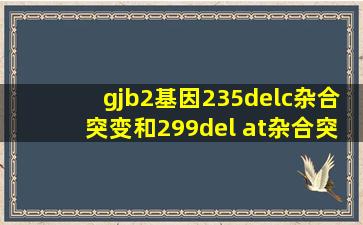 gjb2基因235delc杂合突变和299del at杂合突